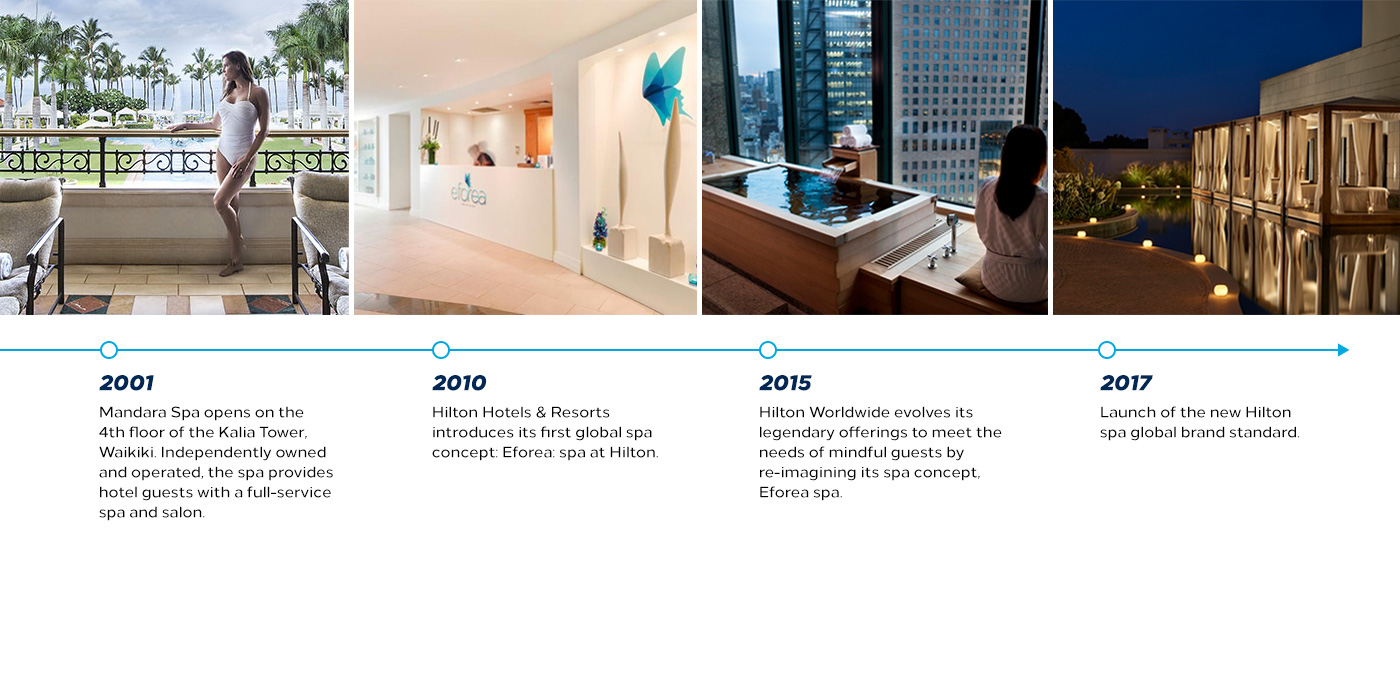 eforea

2001

Mandara Spa opens on the 4th floor of the Kalia Tower, Waikiki. Independently owned and operated, the spa provides hotel guests with a full-service spa and salon.

2010

Hilton Hotels & Resorts introduces its first global spa concept: Eforea: spa at Hilton.

2015

Hilton Worldwide evolves its legendary offerings to meet the needs of mindful guests by re-imagining its spa concept, Eforea spa.

2017

Launch of the new Hilton spa global brand standard.